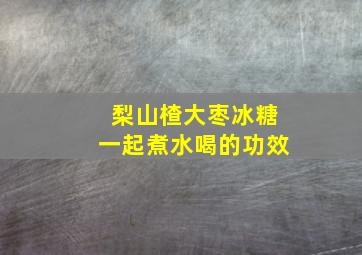 梨山楂大枣冰糖
一起煮水喝的功效